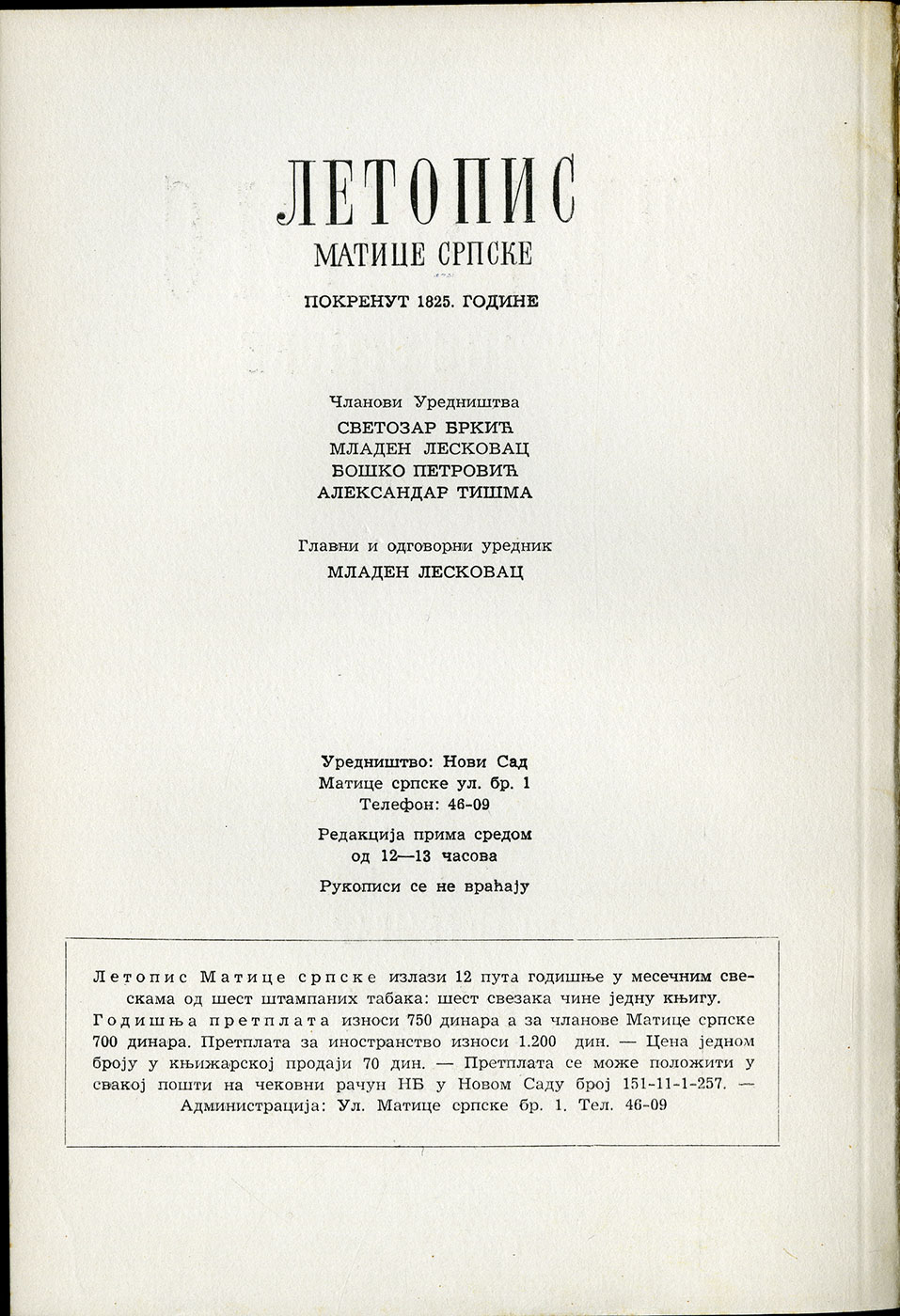 ЛЕТОПИС
МАТИЦЕ СРПСКЕ

ПОКРЕНУТ 1825. ГОДИНЕ

Чланови Уредништва
СВЕТОЗАР БРКИЋ
МЛАДЕН ЛЕСКОВАЦ
БОШКО ПЕТРОВИЋ
АЛЕКСАНДАР ТИШМА

Главни и одговорни уредник
МЛАДЕН ЛЕСКОВАЦ

Уредништво: Нови Сад
Матице српске ул. бр. 1
Телефон: 46-09

Редакција прима средом
од 12—13 часова

Рукописи се не враћају

Летопис Матице српске излази 12 пута годишње у месечним свескама од шест штампаних табака: шест свезака чине једну књигу. Годишња претплата износи 750 динара а за чланове Матице српске 700 динара. Претплата за иностранство износи 1.200 дин. — Цена једном броју у књижарској продаји 70 дин. — Претплата се може положити у свакој пошти на чековни рачун НБ у Новом Саду број 151-11-1-257. — Администрација: Ул. Матице српске бр. 1. Тел. 46-09